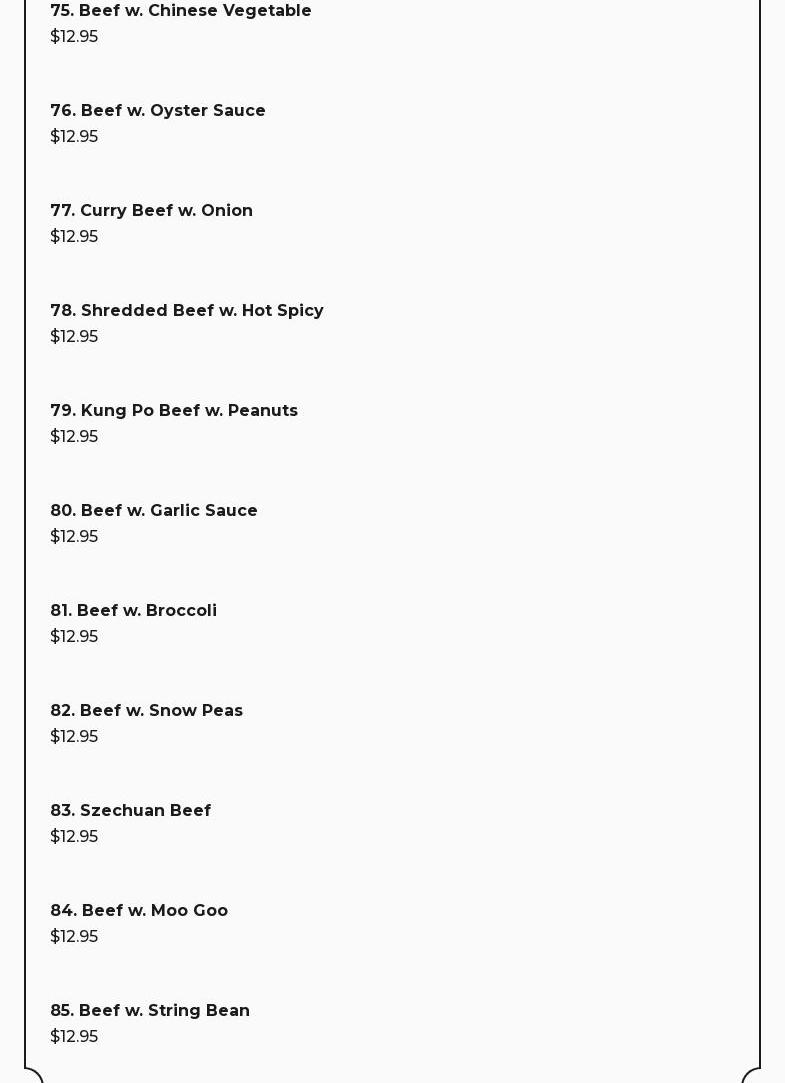 75. Beef w. Chinese Vegetable
\$12.95

76. Beef w. Oyster Sauce
\$12.95

77. Curry Beef w. Onion
\$12.95

78. Shredded Beef w. Hot Spicy
\$12.95

79. Kung Po Beef w. Peanuts
\$12.95

80. Beef w. Garlic Sauce
\$12.95

81. Beef w. Broccoli
\$12.95

82. Beef w. Snow Peas
\$12.95

83. Szechuan Beef
\$12.95

84. Beef w. Moo Goo
\$12.95

85. Beef w. String Bean
\$12.95